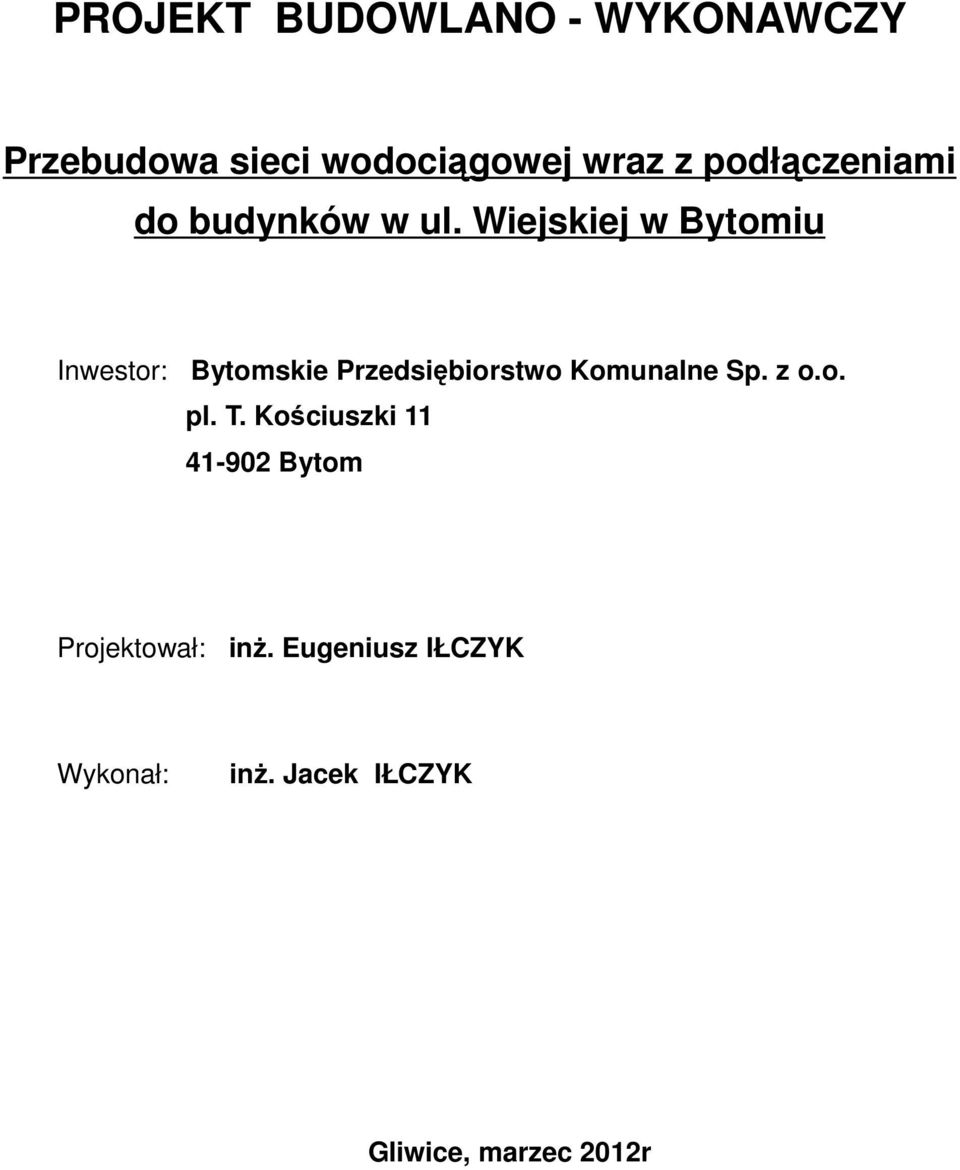 PROJEKT BUDOWLANO - WYKONAWCZY

Przebudowa sieci wodociągowej wraz z podłączeniami do budynków w ul. Wiejskiej w Bytomiu

Inwestor: Bytomskie Przedsiębiorstwo Komunalne Sp. z o.o.
pl. T. Kościuszki 11
41-902 Bytom

Projektował: inż. Eugeniusz IŁCZYK

Wykonał: inż. Jacek IŁCZYK

Gliwice, marzec 2012r